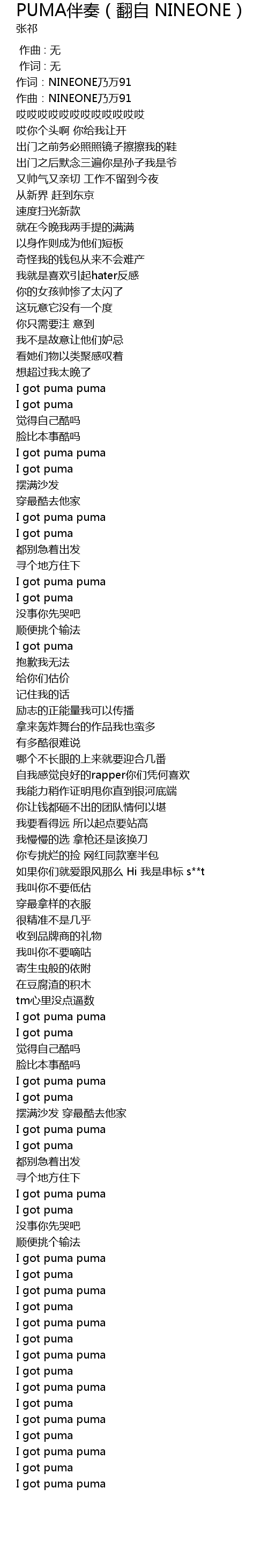 PUMA伴奏（翻自 NINEONE）
张祁

作曲：无
作词：无
作词：NINEONE乃万91
作曲：NINEONE乃万91
哎哎哎哎哎哎哎哎哎哎哎哎
哎你个头啊 你给我让开
出门之前务必照照镜子擦擦我的鞋
出门之后默念三遍你是孙子我是爷
又帅气又亲切 工作不留到今夜
从新界 赶到东京
速度扫光新款
就在今晚我两手提的满满
以身作则成为他们短板
奇怪我的钱包从来不会难产
我就是喜欢引起hater反感
你的女孩帅惨了太闪了
这玩意它没有一个度
你只需要注 意到
我不是故意让他们妒忌
看她们物以类聚感叹着
想超过我太晚了
I got puma puma
I got puma
觉得自己酷吗
脸比本事酷吗
I got puma puma
I got puma
摆满沙发
穿最酷去他家
I got puma puma
I got puma
都别急着出发
寻个地方住下
I got puma puma
I got puma
没事你先哭吧
顺便挑个输法
I got puma
抱歉我无法
给你们估价
记住我的话
励志的正能量我可以传播
拿来轰炸舞台的作品我也蛮多
有多酷很难说
哪个不长眼的上来就要迎合几番
自我感觉良好的rapper你们凭何喜欢
我能力稍作证明甩你直到银河底端
你让钱都砸不出的团队情何以堪
我要看得远 所以起点要站高
我慢慢的选 拿枪还是该换刀
你专挑烂的捡 网红同款塞半包
如果你们就爱跟风那么 Hi 我是串标 s**t
我叫你不要低估
穿最拿样的衣服
很精准不是几乎
收到品牌商的礼物
我叫你不要嘀咕
寄生虫般的依附
在豆腐渣的积木
tm心里没点逼数
I got puma puma
I got puma
觉得自己酷吗
脸比本事酷吗
I got puma puma
I got puma
摆满沙发 穿最酷去他家
I got puma puma
I got puma
都别急着出发
寻个地方住下
I got puma puma
I got puma
没事你先哭吧
顺便挑个输法
I got puma puma
I got puma
I got puma puma
I got puma
I got puma puma
I got puma
I got puma puma
I got puma
I got puma puma
I got puma
I got puma puma
I got puma
I got puma puma
I got puma
I got puma puma